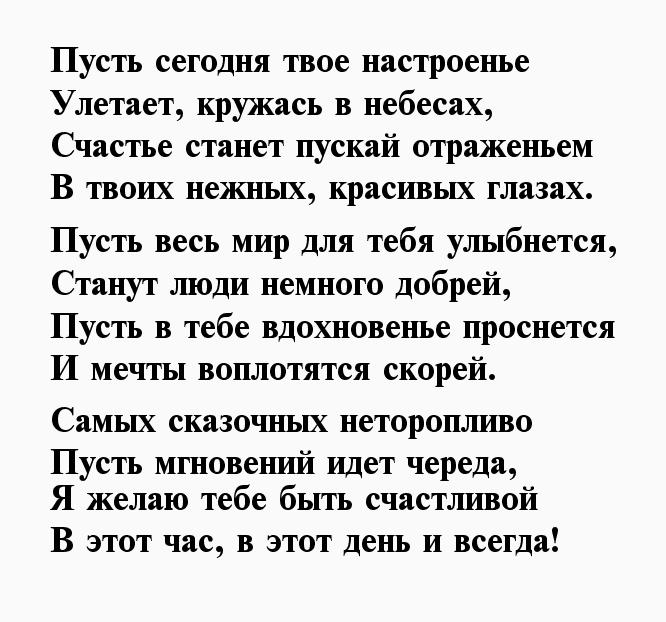 Пусть сегодня твое настроенье
Улетает, кружась в небесах,
Счастье станет пускай отраженьем
В твоих нежных, красивых глазах.

Пусть весь мир для тебя улыбнется,
Станут люди немного добрей,
Пусть в тебе вдохновенье проснется
И мечты воплотятся скорей.

Самых сказочных неторопливо
Пусть мгновений идет череда,
Я желаю тебе быть счастливой
В этот час, в этот день и всегда!